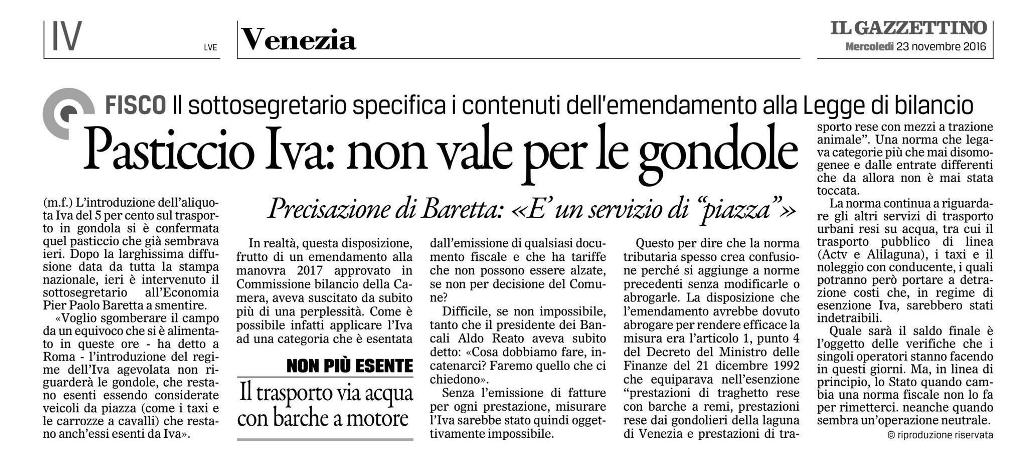 IV LVE Venezia

IL GAZZETTINO
Mercoledì 23 novembre 2016

FISCO Il sottosegretario specifica i contenuti dell'emendamento alla Legge di bilancio

Pasticcio Iva: non vale per le gondole

Precisazione di Baretta: «E' un servizio di "piazza"»

(m.f.) L'introduzione dell'aliquota Iva del 5 per cento sul trasporto in gondola si è confermata quel pasticcio che già sembrava ieri. Dopo la larghissima diffusione data da tutta la stampa nazionale, ieri è intervenuto il sottosegretario all'Economia Pier Paolo Baretta a smentire.

«Voglio sgomberare il campo da un equivoco che si è alimentato in queste ore - ha detto a Roma - l'introduzione del regime dell'Iva agevolata non riguarderà le gondole, che restano esenti essendo considerate veicoli da piazza (come i taxi e le carrozze a cavalli) che restano anch'essi esenti da Iva».

In realtà, questa disposizione, frutto di un emendamento alla manovra 2017 approvato in Commissione bilancio della Camera, aveva suscitato da subito più di una perplessità. Come è possibile infatti applicare l'Iva ad una categoria che è esentata

NON PIÙ ESENTE
Il trasporto via acqua con barche a motore

dall'emissione di qualsiasi documento fiscale e che ha tariffe che non possono essere alzate, se non per decisione del Comune?

Difficile, se non impossibile, tanto che il presidente dei Bancali Aldo Reato aveva subito detto: «Cosa dobbiamo fare, incatenarci? Faremo quello che ci chiedono».

Senza l'emissione di fatture per ogni prestazione, misurare l'Iva sarebbe stato quindi oggettivamente impossibile.

Questo per dire che la norma tributaria spesso crea confusione perché si aggiunge a norme precedenti senza modificarle o abrogarle. La disposizione che l'emendamento avrebbe dovuto abrogare per rendere efficace la misura era l'articolo 1, punto 4 del Decreto del Ministro delle Finanze del 21 dicembre 1992 che equiparava nell'esenzione "prestazioni di traghetto rese con barche a remi, prestazioni rese dai gondolieri della laguna di Venezia e prestazioni di trasporto rese con mezzi a trazione animale". Una norma che legava categorie più che mai disomogenee e dalle entrate differenti che da allora non è mai stata toccata.

La norma continua a riguardare gli altri servizi di trasporto urbani resi su acqua, tra cui il trasporto pubblico di linea (Actv e Alilaguna), i taxi e il noleggio con conducente, i quali potranno però portare a detrazione costi che, in regime di esenzione Iva, sarebbero stati indetraibili.

Quale sarà il saldo finale è l'oggetto delle verifiche che i singoli operatori stanno facendo in questi giorni. Ma, in linea di principio, lo Stato quando cambia una norma fiscale non lo fa per rimetterci. neanche quando sembra un'operazione neutrale.

© riproduzione riservata